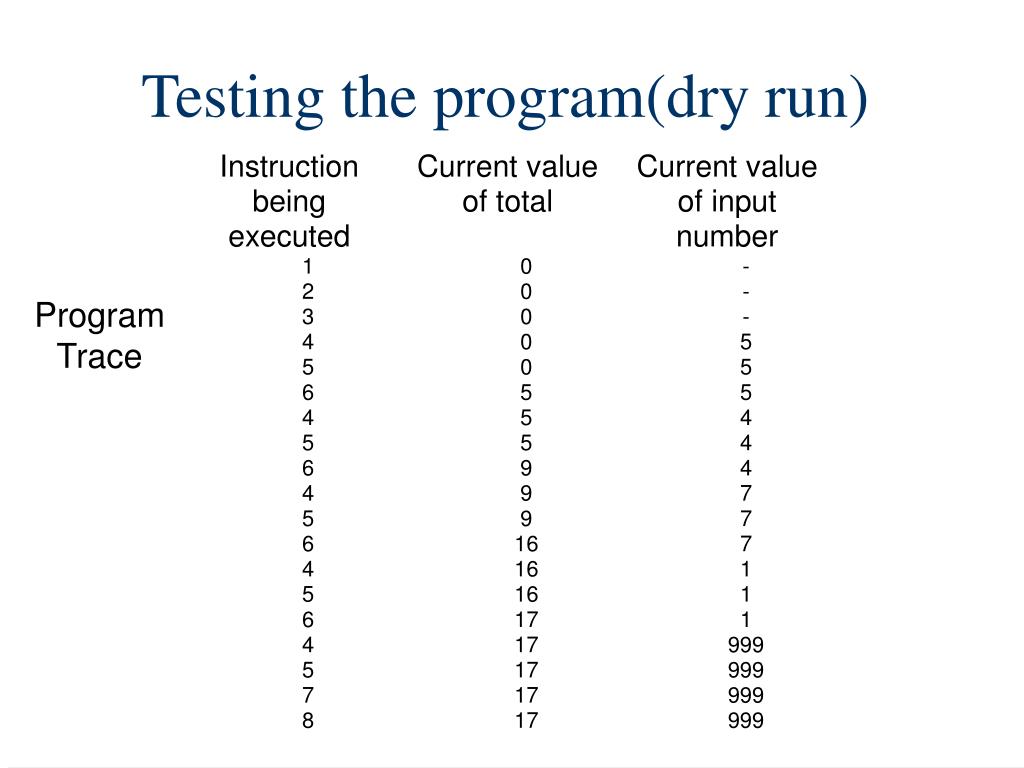 Testing the program(dry run)

Program Trace

| Instruction being executed | Current value of total | Current value of input number |
|---|---|---|
| 1 | 0 | - |
| 2 | 0 | - |
| 3 | 0 | - |
| 4 | 0 | 5 |
| 5 | 0 | 5 |
| 6 | 5 | 5 |
| 4 | 5 | 4 |
| 5 | 5 | 4 |
| 6 | 9 | 4 |
| 4 | 9 | 7 |
| 5 | 9 | 7 |
| 6 | 16 | 7 |
| 4 | 16 | 1 |
| 5 | 16 | 1 |
| 6 | 17 | 1 |
| 4 | 17 | 999 |
| 5 | 17 | 999 |
| 7 | 17 | 999 |
| 8 | 17 | 999 |